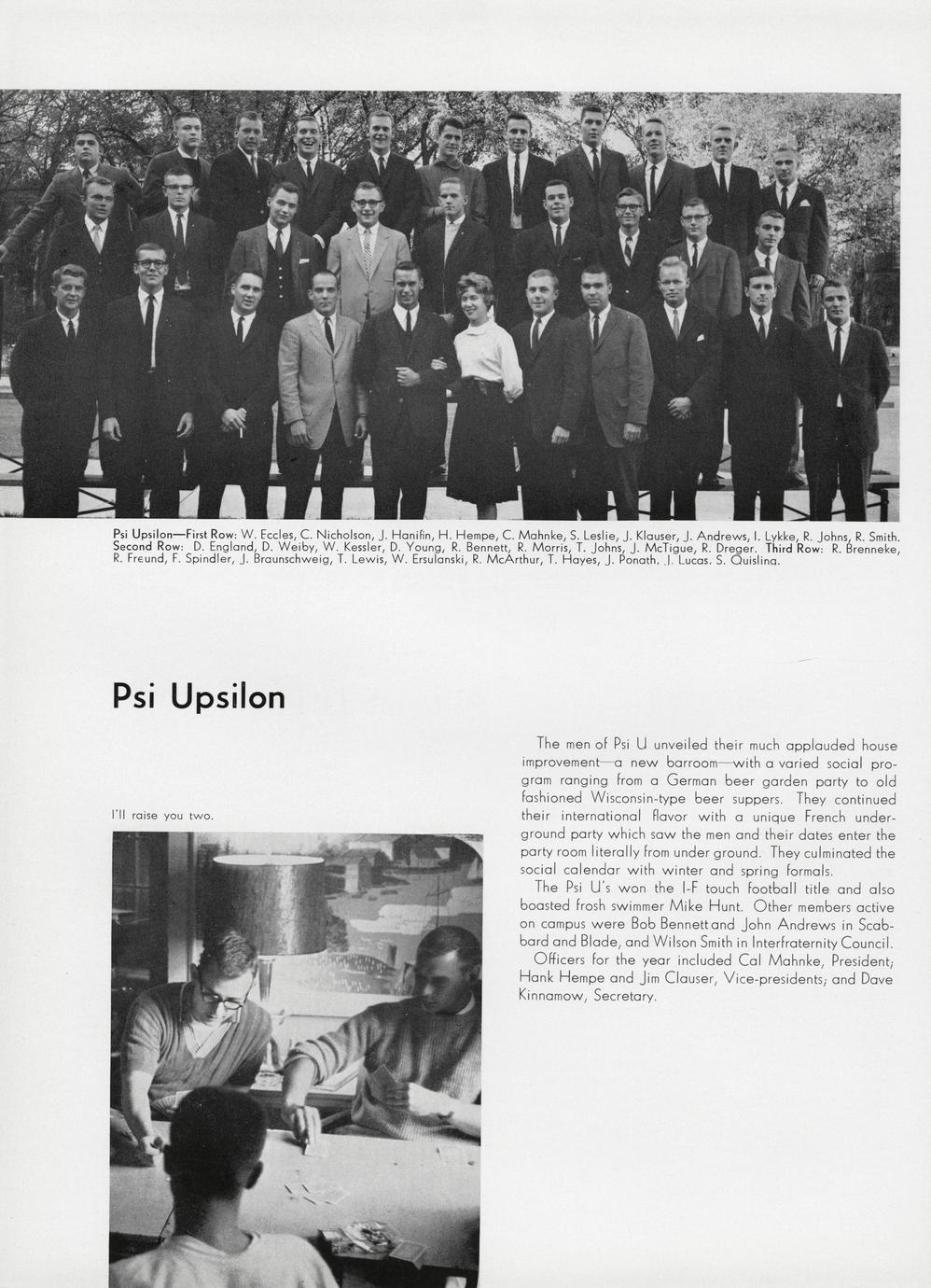 Psi Upsilon—First Row: W. Eccles, C. Nicholson, J. Hanifin, H. Hempe, C. Mahnke, S. Leslie, J. Klauser, J. Andrews, I. Lykke, R. Johns, R. Smith. Second Row: D. England, D. Weiby, W. Kessler, D. Young, R. Bennett, R. Morris, T. Johns, J. McTigue, R. Dreger. Third Row: R. Brenneke, R. Freund, F. Spindler, J. Braunschweig, T. Lewis, W. Ersulanski, R. McArthur, T. Hayes, J. Ponath, J. Lucas, S. Quisling.

Psi Upsilon

I'll raise you two.

The men of Psi U unveiled their much applauded house improvement—a new barroom—with a varied social program ranging from a German beer garden party to old fashioned Wisconsin-type beer suppers. They continued their international flavor with a unique French underground party which saw the men and their dates enter the party room literally from under ground. They culminated the social calendar with winter and spring formals.

The Psi U's won the I-F touch football title and also boasted frosh swimmer Mike Hunt. Other members active on campus were Bob Bennett and John Andrews in Scabbard and Blade, and Wilson Smith in Interfraternity Council.

Officers for the year included Cal Mahnke, President; Hank Hempe and Jim Clauser, Vice-presidents; and Dave Kinnamow, Secretary.